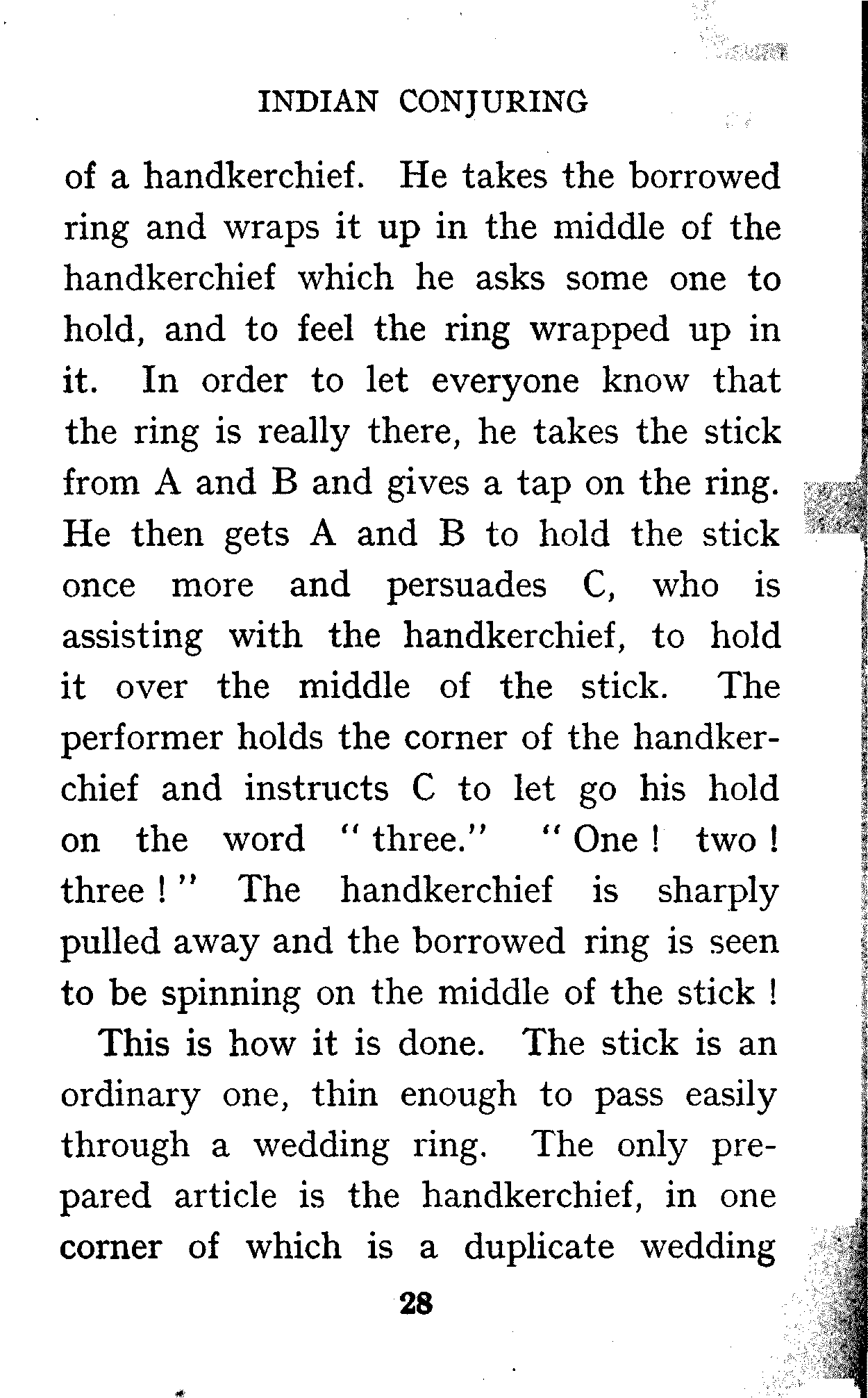 INDIAN CONJURING

of a handkerchief. He takes the borrowed ring and wraps it up in the middle of the handkerchief which he asks some one to hold, and to feel the ring wrapped up in it. In order to let everyone know that the ring is really there, he takes the stick from A and B and gives a tap on the ring. He then gets A and B to hold the stick once more and persuades C, who is assisting with the handkerchief, to hold it over the middle of the stick. The performer holds the corner of the handkerchief and instructs C to let go his hold on the word "three." "One! two! three!" The handkerchief is sharply pulled away and the borrowed ring is seen to be spinning on the middle of the stick!

This is how it is done. The stick is an ordinary one, thin enough to pass easily through a wedding ring. The only prepared article is the handkerchief, in one corner of which is a duplicate wedding

28